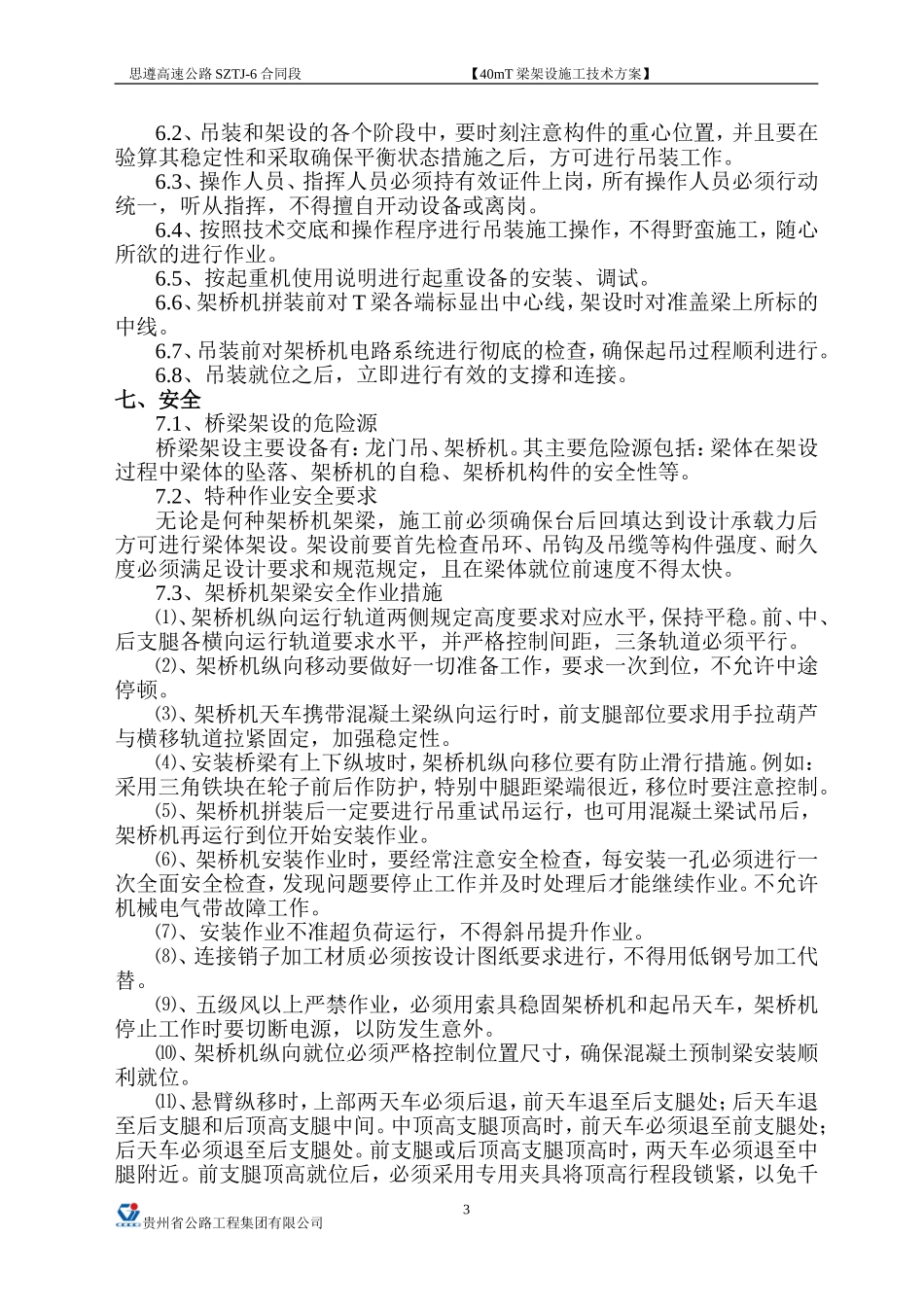 思遵高速公路 SZTJ-6 合同段 【40mT 梁架设施工技术方案】

6.2、吊装和架设的各个阶段中，要时刻注意构件的重心位置，并且要在验算其稳定性和采取确保平衡状态措施之后，方可进行吊装工作。

6.3、操作人员、指挥人员必须持有效证件上岗，所有操作人员必须行动统一，听从指挥，不得擅自开动设备或离岗。

6.4、按照技术交底和操作程序进行吊装施工操作，不得野蛮施工，随心所欲的进行作业。

6.5、按起重机使用说明进行起重设备的安装、调试。

6.6、架桥机拼装前对 T 梁各端标显出中心线，架设时对准盖梁上所标的中线。

6.7、吊装前对架桥机电路系统进行彻底的检查，确保起吊过程顺利进行。

6.8、吊装就位之后，立即进行有效的支撑和连接。

七、安全

7.1、桥梁架设的危险源

桥梁架设主要设备有：龙门吊、架桥机。其主要危险源包括：梁体在架设过程中梁体的坠落、架桥机的自稳、架桥机构件的安全性等。

7.2、特种作业安全要求

无论是何种架桥机架梁，施工前必须确保台后回填达到设计承载力后方可进行梁体架设。架设前要首先检查吊环、吊钩及吊缆等构件强度、耐久度必须满足设计要求和规范规定，且在梁体就位前速度不得太快。

7.3、架桥机架梁安全作业措施

⑴、架桥机纵向运行轨道两侧规定高度要求对应水平，保持平稳。前、中、后支腿各横向运行轨道要求水平，并严格控制间距，三条轨道必须平行。

⑵、架桥机纵向移动要做好一切准备工作，要求一次到位，不允许中途停顿。

⑶、架桥机天车携带混凝土梁纵向运行时，前支腿部位要求用手拉葫芦与横移轨道拉紧固定，加强稳定性。

⑷、安装桥梁有上下纵坡时，架桥机纵向移位要有防止滑行措施。例如：采用三角铁块在轮子前后作防护，特别中腿距梁端很近，移位时要注意控制。

⑸、架桥机拼装后一定要进行吊重试吊运行，也可用混凝土梁试吊后，架桥机再运行到位开始安装作业。

⑹、架桥机安装作业时，要经常注意安全检查，每安装一孔必须进行一次全面安全检查，发现问题要停止工作并及时处理后才能继续作业。不允许机械电气带故障工作。

⑺、安装作业不准超负荷运行，不得斜吊提升作业。

⑻、连接销子加工材质必须按设计图纸要求进行，不得用低钢号加工代替。

⑼、五级风以上严禁作业，必须用索具稳固架桥机和起吊天车，架桥机停止工作时要切断电源，以防发生意外。

⑽、架桥机纵向就位必须严格控制位置尺寸，确保混凝土预制梁安装顺利就位。

⑾、悬臂纵移时，上部两天车必须后退，前天车退至后支腿处；后天车退至后支腿和后顶高支腿中间。中顶高支腿顶高时，前天车必须退至前支腿处；后天车必须退至后支腿处。前支腿或后顶高支腿顶高时，两天车必须退至中腿附近。前支腿顶高就位后，必须采用专用夹具将顶高行程段锁紧，以免千

3

贵州省公路工程集团有限公司